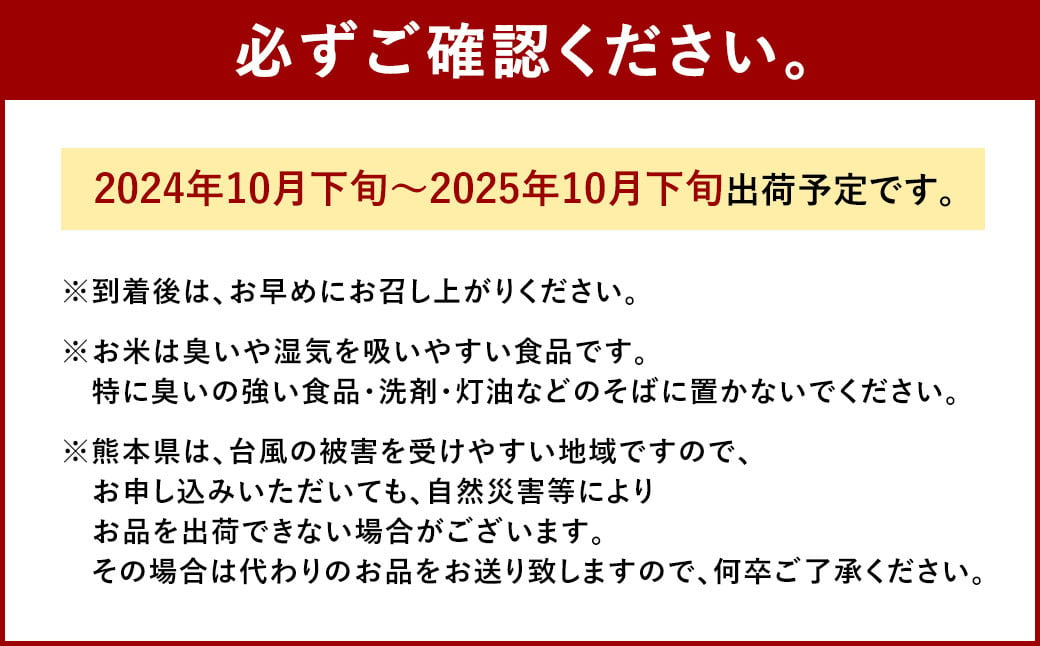 必ずご確認ください。

2024年10月下旬～2025年10月下旬出荷予定です。

※到着後は、お早めにお召し上がりください。

※お米は臭いや湿気を吸いやすい食品です。
特に臭いの強い食品･洗剤･灯油などのそばに置かないでください。

※熊本県は、台風の被害を受けやすい地域ですので、
お申し込みいただいても、自然災害等により
お品を出荷できない場合がございます。
その場合は代わりのお品をお送り致しますので、何卒ご了承ください。